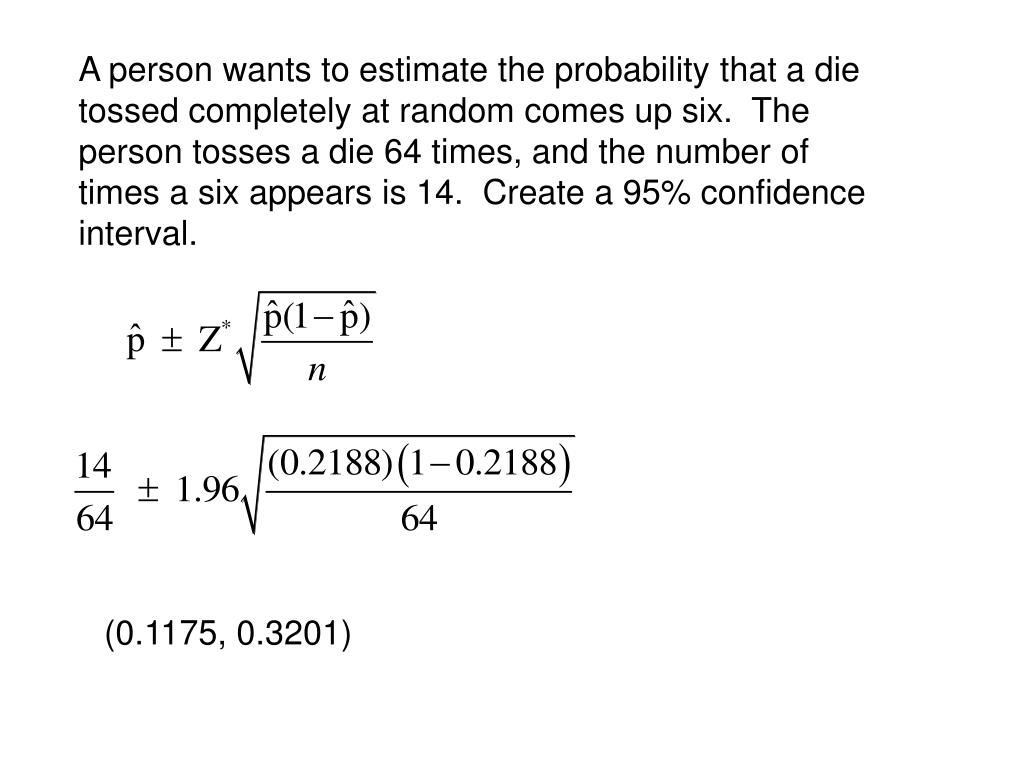 A person wants to estimate the probability that a die tossed completely at random comes up six. The person tosses a die 64 times, and the number of times a six appears is 14. Create a 95% confidence interval.

$\hat{p} \pm Z^* \sqrt{\frac{\hat{p}(1-\hat{p})}{n}}$

$\frac{14}{64} \pm 1.96\sqrt{\frac{(0.2188)(1-0.2188)}{64}}$

(0.1175, 0.3201)